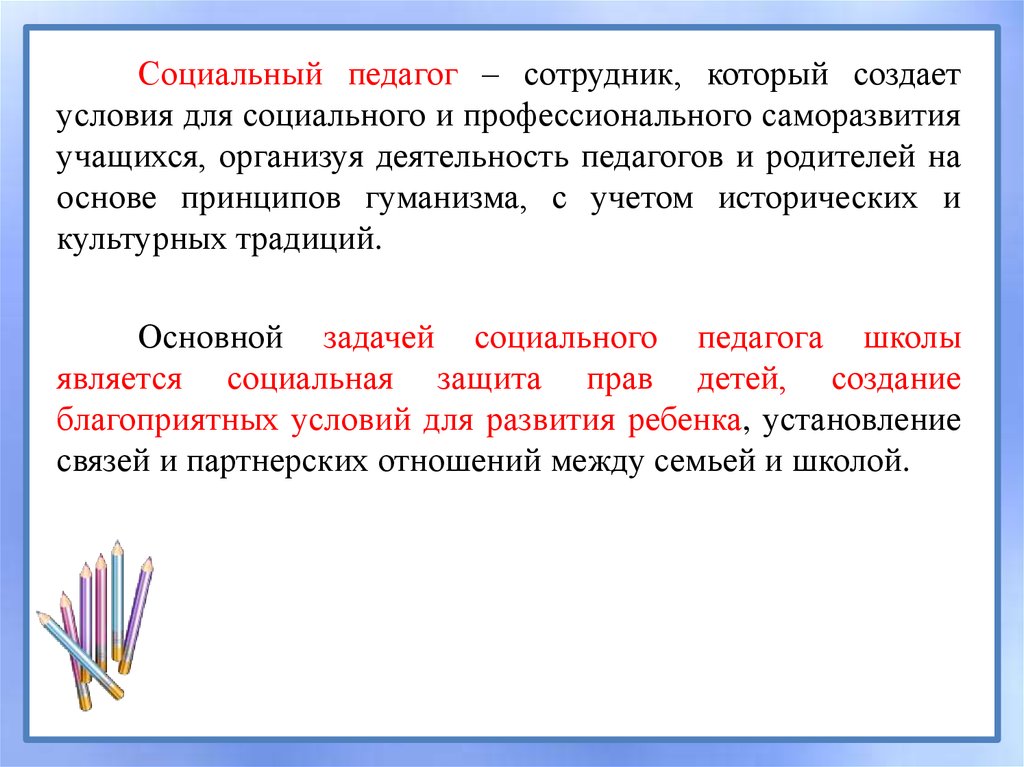 Социальный педагог – сотрудник, который создает условия для социального и профессионального саморазвития учащихся, организуя деятельность педагогов и родителей на основе принципов гуманизма, с учетом исторических и культурных традиций.

Основной задачей социального педагога школы является социальная защита прав детей, создание благоприятных условий для развития ребенка, установление связей и партнерских отношений между семьей и школой.